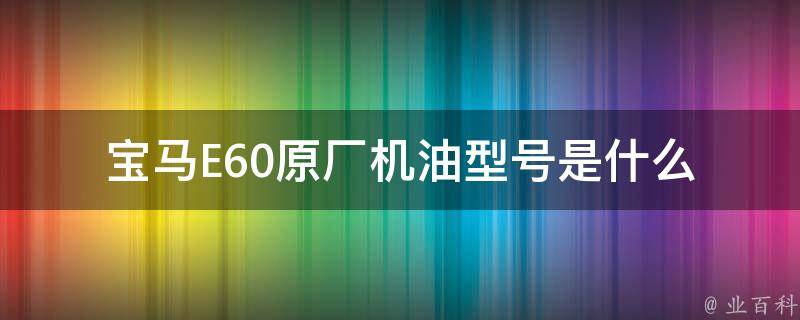 宝马E60原厂机油型号是什么

@ 业百科